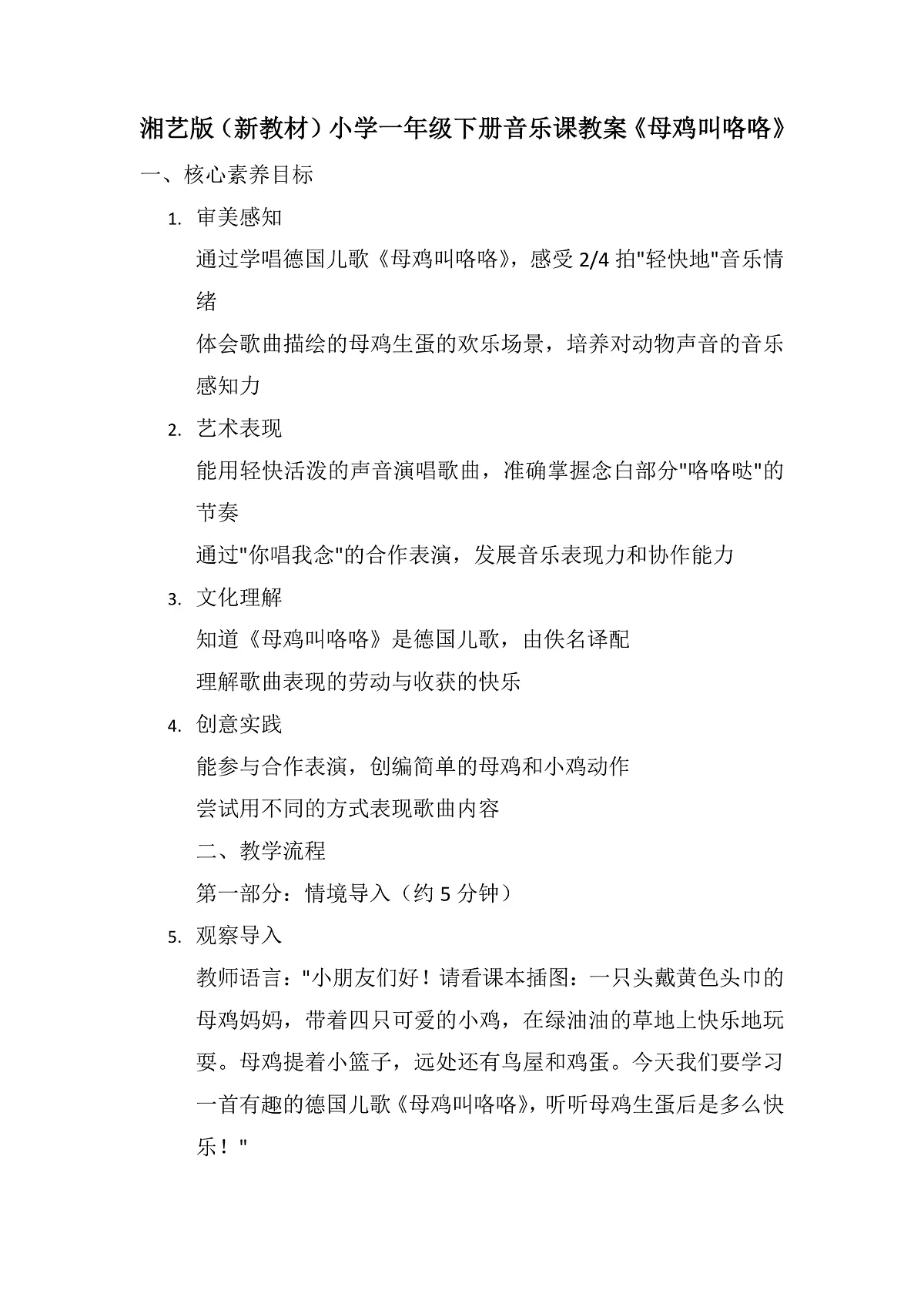 湘艺版（新教材）小学一年级下册音乐课教案《母鸡叫咯咯》

一、核心素养目标

1. 审美感知

通过学唱德国儿歌《母鸡叫咯咯》，感受2/4拍“轻快地”音乐情绪

体会歌曲描绘的母鸡生蛋的欢乐场景，培养对动物声音的音乐感知力

2. 艺术表现

能用轻快活泼的声音演唱歌曲，准确掌握念白部分“咯咯哒”的节奏

通过“你唱我念”的合作表演，发展音乐表现力和协作能力

3. 文化理解

知道《母鸡叫咯咯》是德国儿歌，由佚名译配

理解歌曲表现的劳动与收获的快乐

4. 创意实践

能参与合作表演，创编简单的母鸡和小鸡动作

尝试用不同的方式表现歌曲内容

二、教学流程

第一部分：情境导入（约5分钟）

5. 观察导入

教师语言：“小朋友们好！请看课本插图：一只头戴黄色头巾的母鸡妈妈，带着四只可爱的小鸡，在绿油油的草地上快乐地玩耍。母鸡提着小篮子，远处还有鸟屋和鸡蛋。今天我们要学习一首有趣的德国儿歌《母鸡叫咯咯》，听听母鸡生蛋后是多么快乐！”